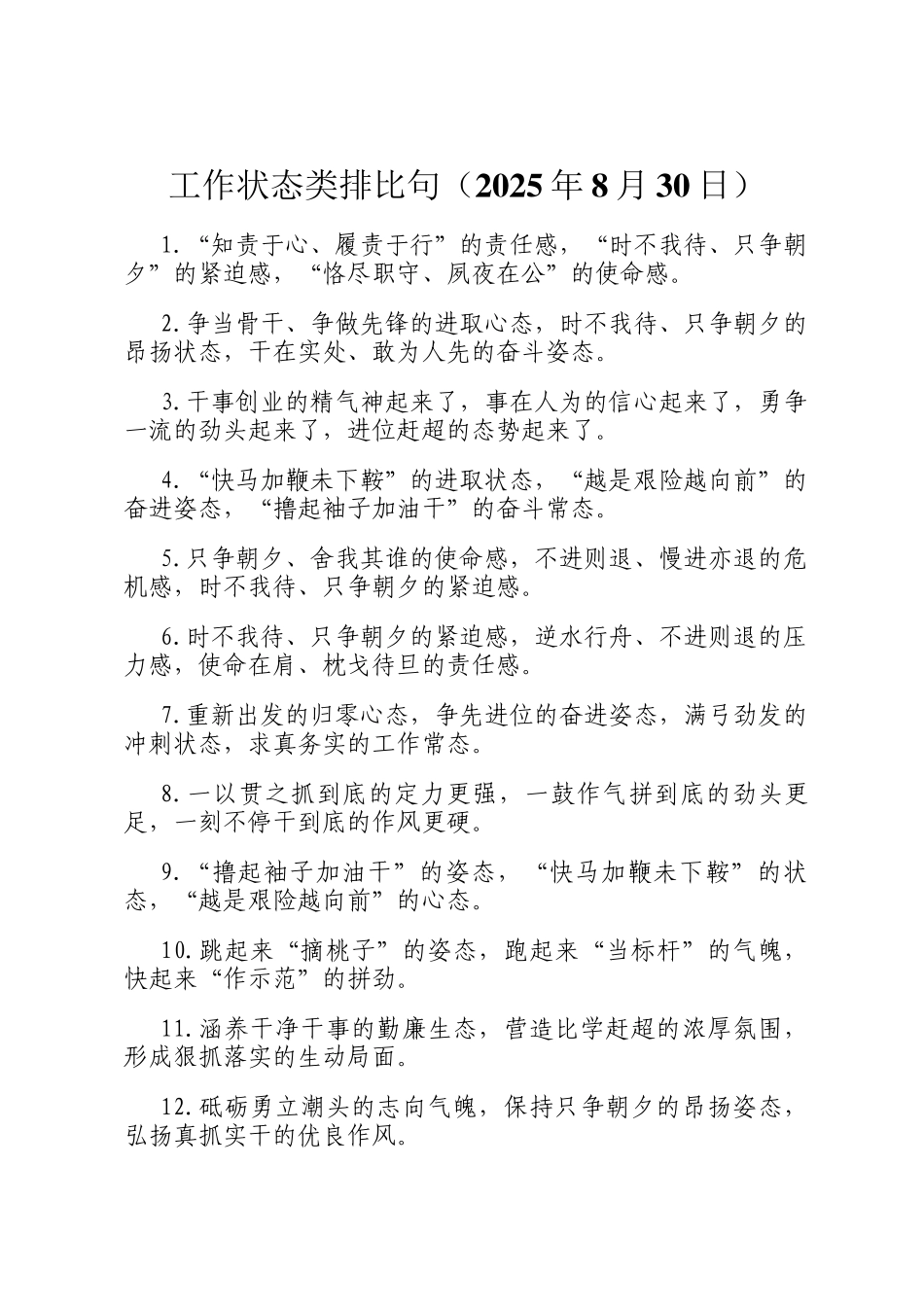 工作状态类排比句（2025年8月30日）

1.“知责于心、履责于行”的责任感，“时不我待、只争朝夕”的紧迫感，“恪尽职守、夙夜在公”的使命感。

2.争当骨干、争做先锋的进取心态，时不我待、只争朝夕的昂扬状态，干在实处、敢为人先的奋斗姿态。

3.干事创业的精气神起来了，事在人为的信心起来了，勇争一流的劲头起来了，进位赶超的态势起来了。

4.“快马加鞭未下鞍”的进取状态，“越是艰险越向前”的奋进姿态，“撸起袖子加油干”的奋斗常态。

5.只争朝夕、舍我其谁的使命感，不进则退、慢进亦退的危机感，时不我待、只争朝夕的紧迫感。

6.时不我待、只争朝夕的紧迫感，逆水行舟、不进则退的压力感，使命在肩、枕戈待旦的责任感。

7.重新出发的归零心态，争先进位的奋进姿态，满弓劲发的冲刺状态，求真务实的工作常态。

8.一以贯之抓到底的定力更强，一鼓作气拼到底的劲头更足，一刻不停干到底的作风更硬。

9.“撸起袖子加油干”的姿态，“快马加鞭未下鞍”的状态，“越是艰险越向前”的心态。

10.跳起来“摘桃子”的姿态，跑起来“当标杆”的气魄，快起来“作示范”的拼劲。

11.涵养干净干事的勤廉生态，营造比学赶超的浓厚氛围，形成狠抓落实的生动局面。

12.砥砺勇立潮头的志向气魄，保持只争朝夕的昂扬姿态，弘扬真抓实干的优良作风。